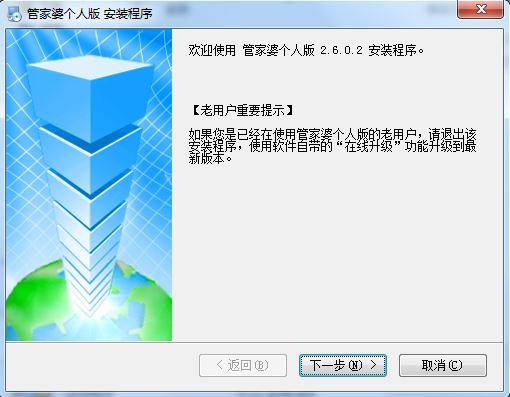 管家婆个人版 安装程序

欢迎使用 管家婆个人版 2.6.0.2 安装程序。

【老用户重要提示】

如果您是已经在使用管家婆个人版的老用户，请退出该安装程序，使用软件自带的“在线升级”功能升级到最新版本。

< 返回(B)

下一步(N) >

取消(C)